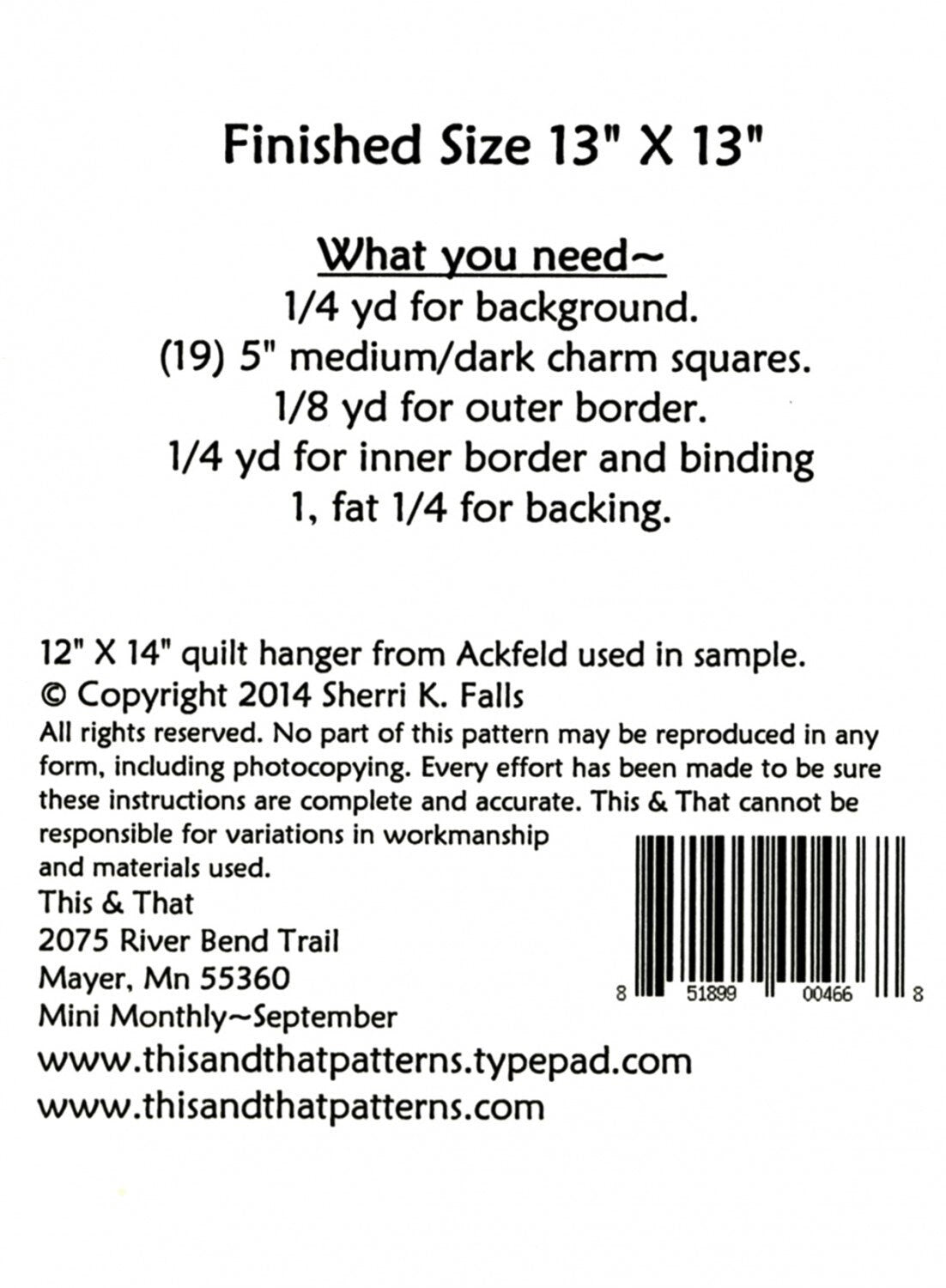 Finished Size 13" X 13"

What you need~
1/4 yd for background.
(19) 5" medium/dark charm squares.
1/8 yd for outer border.
1/4 yd for inner border and binding
1, fat 1/4 for backing.

12" X 14" quilt hanger from Ackfeld used in sample.
© Copyright 2014 Sherri K. Falls
All rights reserved. No part of this pattern may be reproduced in any form, including photocopying. Every effort has been made to be sure these instructions are complete and accurate. This & That cannot be responsible for variations in workmanship and materials used.
This & That
2075 River Bend Trail
Mayer, Mn 55360
Mini Monthly~September
www.thisandthatpatterns.typepad.com
www.thisandthatpatterns.com

8 51899 00466 8